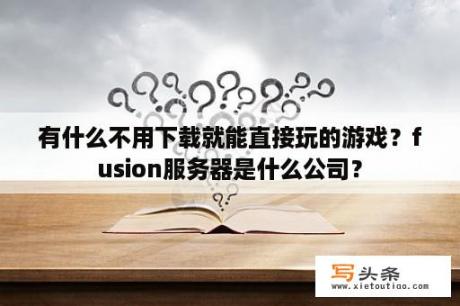 有什么不用下载就能直接玩的游戏？fusion服务器是什么公司？

写头条
www.xietoutiao.com